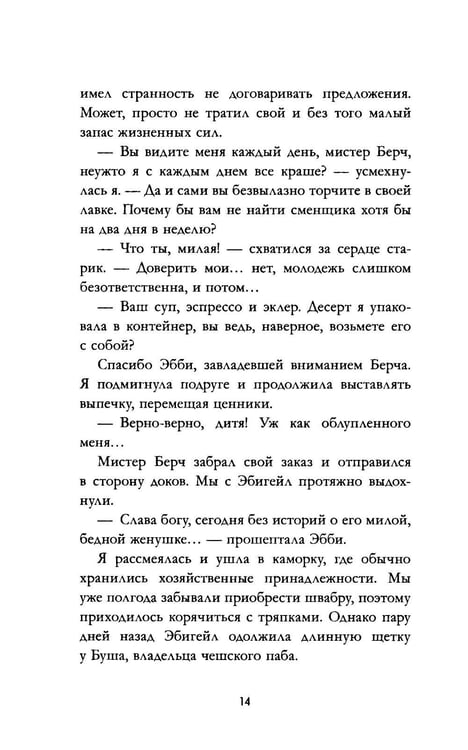 имел странность не договаривать предложения. Может, просто не тратил свой и без того малый запас жизненных сил.

— Вы видите меня каждый день, мистер Берч, неужто я с каждым днем все краше? — усмехнулась я. — Да и сами вы безвылазно торчите в своей лавке. Почему бы вам не найти сменщика хотя бы на два дня в неделю?

— Что ты, милая! — схватился за сердце старик. — Доверить мои... нет, молодежь слишком безответственна, и потом...

— Ваш суп, эспрессо и эклер. Десерт я упаковала в контейнер, вы ведь, наверное, возьмете его с собой?

Спасибо Эбби, завладевшей вниманием Берча. Я подмигнула подруге и продолжила выставлять выпечку, перемещая ценники.

— Верно-верно, дитя! Уж как облупленного меня...

Мистер Берч забрал свой заказ и отправился в сторону доков. Мы с Эбигейл протяжно выдохнули.

— Слава богу, сегодня без историй о его милой, бедной женушке... — прошептала Эбби.

Я рассмеялась и ушла в каморку, где обычно хранились хозяйственные принадлежности. Мы уже полгода забывали приобрести швабру, поэтому приходилось корячиться с тряпками. Однако пару дней назад Эбигейл одолжила длинную щетку у Буша, владельца чешского паба.

14